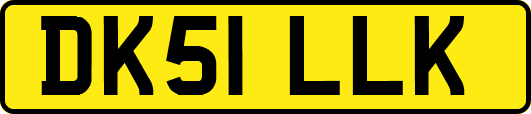 DK51 LLK